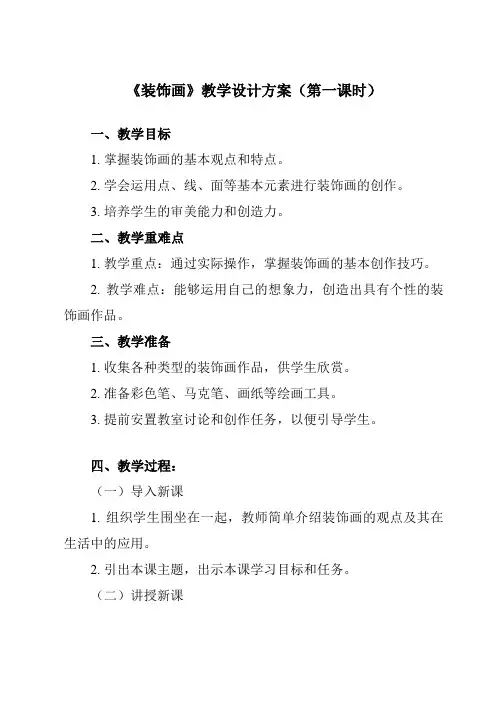 《装饰画》教学设计方案（第一课时）

一、教学目标

1. 掌握装饰画的基本观点和特点。

2. 学会运用点、线、面等基本元素进行装饰画的创作。

3. 培养学生的审美能力和创造力。

二、教学重难点

1. 教学重点：通过实际操作，掌握装饰画的基本创作技巧。

2. 教学难点：能够运用自己的想象力，创造出具有个性的装饰画作品。

三、教学准备

1. 收集各种类型的装饰画作品，供学生欣赏。

2. 准备彩色笔、马克笔、画纸等绘画工具。

3. 提前安置教室讨论和创作任务，以便引导学生。

四、教学过程：

（一）导入新课

1. 组织学生围坐在一起，教师简单介绍装饰画的观点及其在生活中的应用。

2. 引出本课主题，出示本课学习目标和任务。

（二）讲授新课